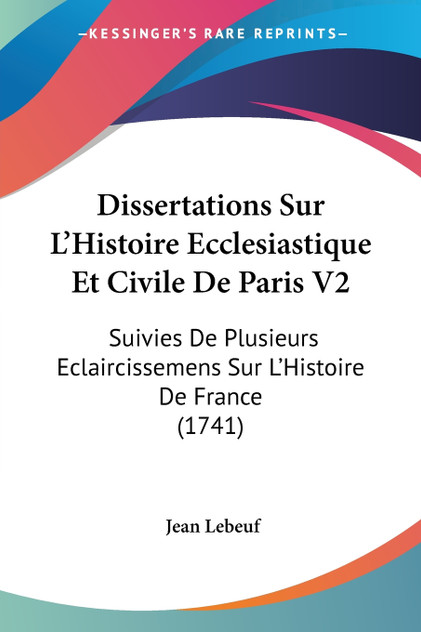 —KESSINGER'S RARE REPRINTS—

Dissertations Sur L'Histoire Ecclesiastique Et Civile De Paris V2

Suivies De Plusieurs Eclaircissemens Sur L'Histoire De France (1741)

Jean Lebeuf